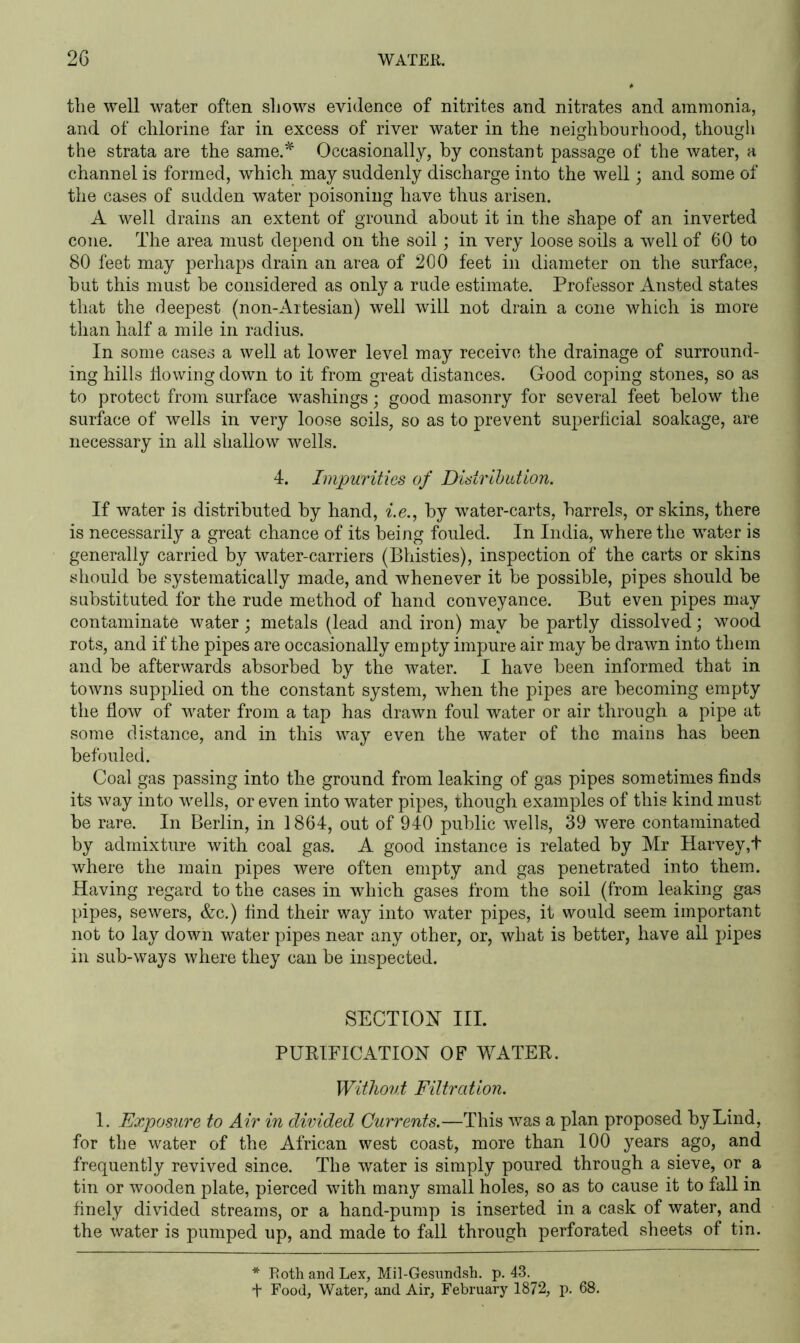 26 WATER.

the well water often shows evidence of nitrites and nitrates and ammonia, and of chlorine far in excess of river water in the neighbourhood, though the strata are the same.* Occasionally, by constant passage of the water, a channel is formed, which may suddenly discharge into the well; and some of the cases of sudden water poisoning have thus arisen.

A well drains an extent of ground about it in the shape of an inverted cone. The area must depend on the soil; in very loose soils a well of 60 to 80 feet may perhaps drain an area of 200 feet in diameter on the surface, but this must be considered as only a rude estimate. Professor Ansted states that the deepest (non-Artesian) well will not drain a cone which is more than half a mile in radius.

In some cases a well at lower level may receive the drainage of surrounding hills flowing down to it from great distances. Good coping stones, so as to protect from surface washings; good masonry for several feet below the surface of wells in very loose soils, so as to prevent superficial soakage, are necessary in all shallow wells.

4. Impurities of Distribution.

If water is distributed by hand, i.e., by water-carts, barrels, or skins, there is necessarily a great chance of its being fouled. In India, where the water is generally carried by water-carriers (Bhisties), inspection of the carts or skins should be systematically made, and whenever it be possible, pipes should be substituted for the rude method of hand conveyance. But even pipes may contaminate water; metals (lead and iron) may be partly dissolved; wood rots, and if the pipes are occasionally empty impure air may be drawn into them and be afterwards absorbed by the water. I have been informed that in towns supplied on the constant system, when the pipes are becoming empty the flow of water from a tap has drawn foul water or air through a pipe at some distance, and in this way even the water of the mains has been befouled.

Coal gas passing into the ground from leaking of gas pipes sometimes finds its way into wells, or even into water pipes, though examples of this kind must be rare. In Berlin, in 1864, out of 940 public wells, 39 were contaminated by admixture with coal gas. A good instance is related by Mr Harvey,† where the main pipes were often empty and gas penetrated into them. Having regard to the cases in which gases from the soil (from leaking gas pipes, sewers, &c.) find their way into water pipes, it would seem important not to lay down water pipes near any other, or, what is better, have all pipes in sub-ways where they can be inspected.

SECTION III.

PURIFICATION OF WATER.

Without Filtration.

1. Exposure to Air in divided Currents.—This was a plan proposed by Lind, for the water of the African west coast, more than 100 years ago, and frequently revived since. The water is simply poured through a sieve, or a tin or wooden plate, pierced with many small holes, so as to cause it to fall in finely divided streams, or a hand-pump is inserted in a cask of water, and the water is pumped up, and made to fall through perforated sheets of tin.

* Roth and Lex, Mil-Gesundsh. p. 43.
† Food, Water, and Air, February 1872, p. 68.